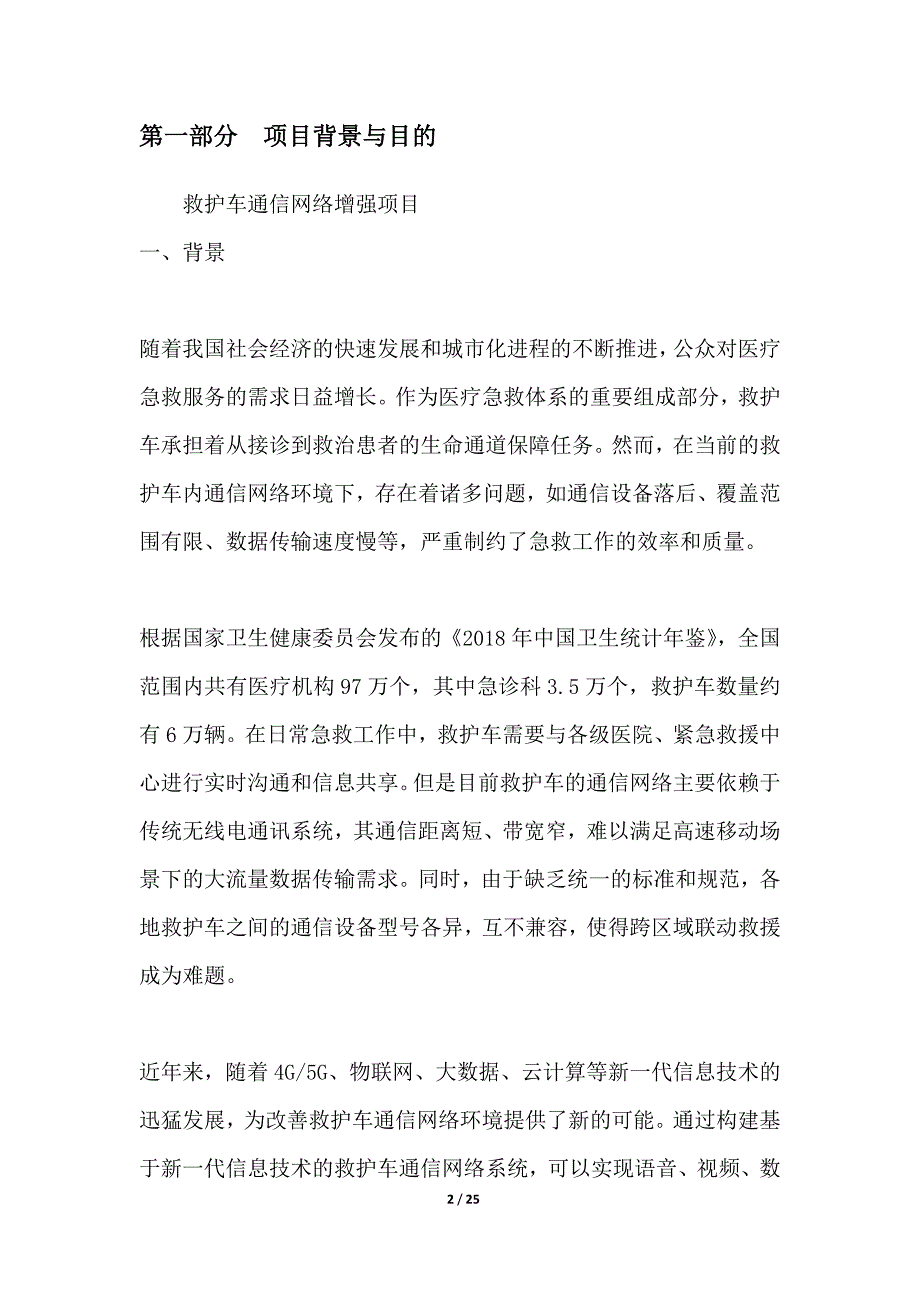 第一部分　项目背景与目的

救护车通信网络增强项目

一、背景

随着我国社会经济的快速发展和城市化进程的不断推进，公众对医疗急救服务的需求日益增长。作为医疗急救体系的重要组成部分，救护车承担着从接诊到救治患者的生命通道保障任务。然而，在当前的救护车内通信网络环境下，存在着诸多问题，如通信设备落后、覆盖范围有限、数据传输速度慢等，严重制约了急救工作的效率和质量。

根据国家卫生健康委员会发布的《2018年中国卫生统计年鉴》，全国范围内共有医疗机构97万个，其中急诊科3.5万个，救护车数量约有6万辆。在日常急救工作中，救护车需要与各级医院、紧急救援中心进行实时沟通和信息共享。但是目前救护车的通信网络主要依赖于传统无线电通讯系统，其通信距离短、带宽窄，难以满足高速移动场景下的大流量数据传输需求。同时，由于缺乏统一的标准和规范，各地救护车之间的通信设备型号各异，互不兼容，使得跨区域联动救援成为难题。

近年来，随着4G/5G、物联网、大数据、云计算等新一代信息技术的迅猛发展，为改善救护车通信网络环境提供了新的可能。通过构建基于新一代信息技术的救护车通信网络系统，可以实现语音、视频、数

2 / 25